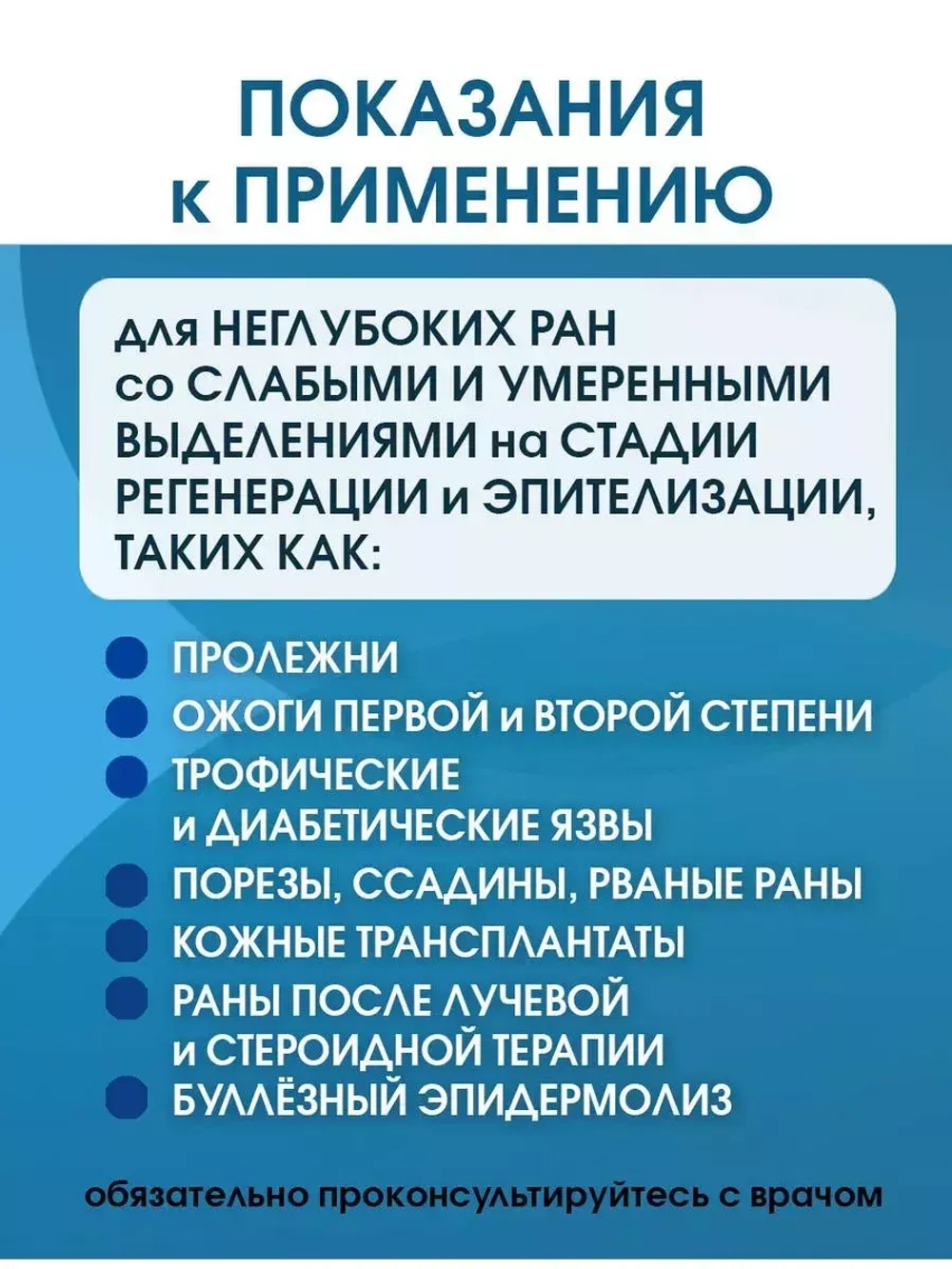 ПОКАЗАНИЯ к ПРИМЕНЕНИЮ

для НЕГЛУБОКИХ РАН со СЛАБЫМИ И УМЕРЕННЫМИ ВЫДЕЛЕНИЯМИ на СТАДИИ РЕГЕНЕРАЦИИ и ЭПИТЕЛИЗАЦИИ, ТАКИХ КАК:

ПРОЛЕЖНИ
ОЖОГИ ПЕРВОЙ и ВТОРОЙ СТЕПЕНИ
ТРОФИЧЕСКИЕ и ДИАБЕТИЧЕСКИЕ ЯЗВЫ
ПОРЕЗЫ, ССАДИНЫ, РВАНЫЕ РАНЫ
КОЖНЫЕ ТРАНСПЛАНТАТЫ
РАНЫ ПОСЛЕ ЛУЧЕВОЙ и СТЕРОИДНОЙ ТЕРАПИИ
БУЛЛЁЗНЫЙ ЭПИДЕРМОЛИЗ

обязательно проконсультируйтесь с врачом